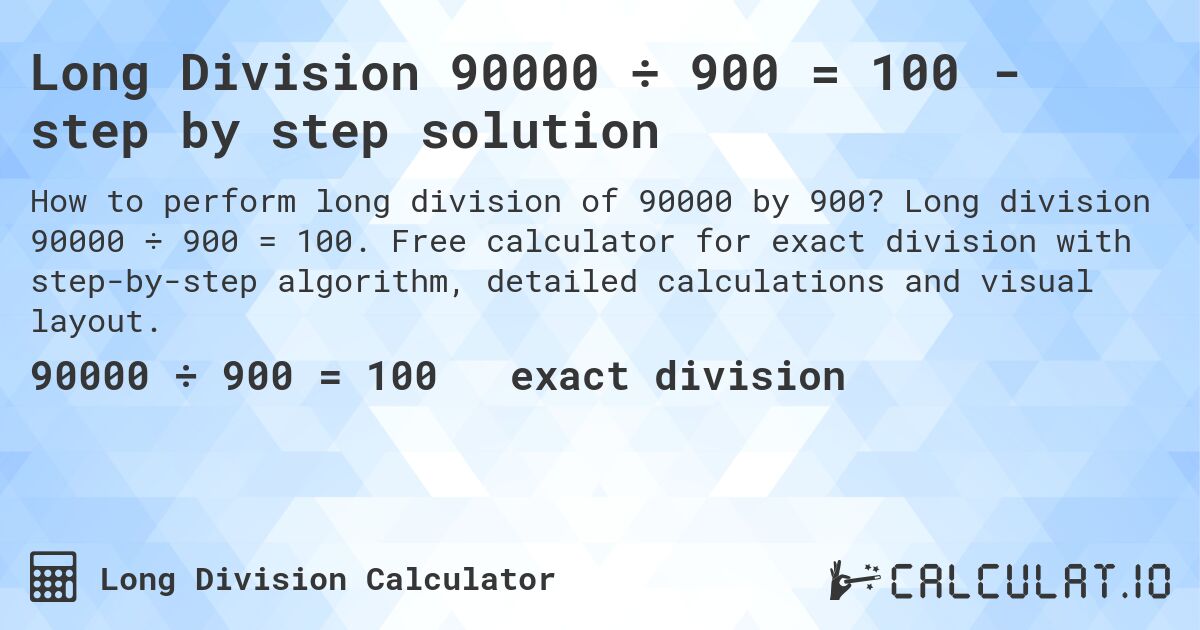 Long Division 90000 ÷ 900 = 100 - step by step solution

How to perform long division of 90000 by 900? Long division 90000 ÷ 900 = 100. Free calculator for exact division with step-by-step algorithm, detailed calculations and visual layout.

90000 ÷ 900 = 100 exact division

Long Division Calculator

CALCULAT.IO